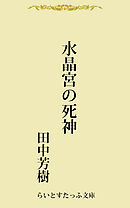 水晶宮の死神

田中芳樹

らいとすたっふ文庫